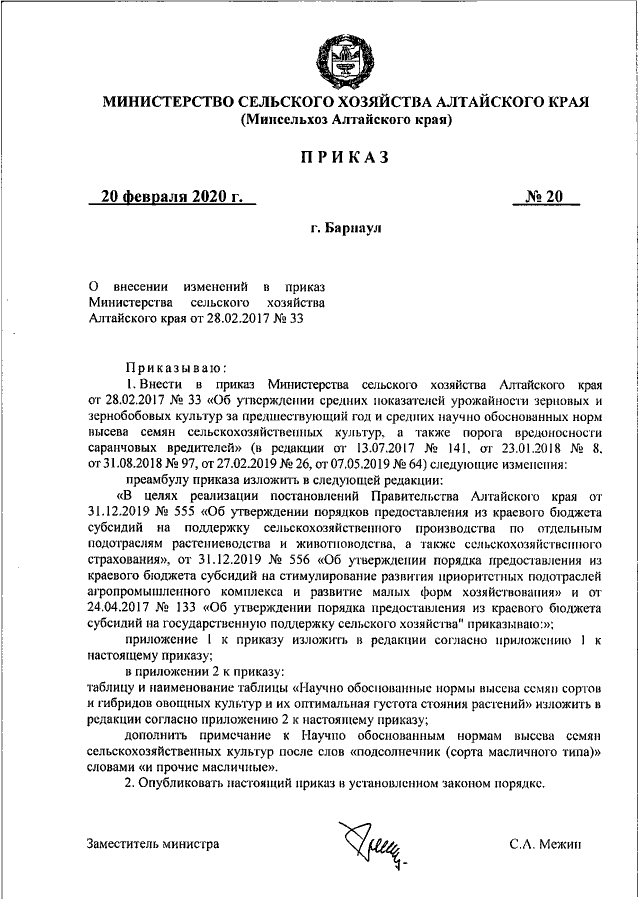 МИНИСТЕРСТВО СЕЛЬСКОГО ХОЗЯЙСТВА АЛТАЙСКОГО КРАЯ
(Минсельхоз Алтайского края)

ПРИКАЗ

20 февраля 2020 г. № 20

г. Барнаул

О внесении изменений в приказ Министерства сельского хозяйства Алтайского края от 28.02.2017 № 33

Приказываю:

1. Внести в приказ Министерства сельского хозяйства Алтайского края от 28.02.2017 № 33 «Об утверждении средних показателей урожайности зерновых и зернобобовых культур за предшествующий год и средних научно обоснованных норм высева семян сельскохозяйственных культур, а также порога вредоносности саранчовых вредителей» (в редакции от 13.07.2017 № 141, от 23.01.2018 № 8, от 31.08.2018 № 97, от 27.02.2019 № 26, от 07.05.2019 № 64) следующие изменения:

преамбулу приказа изложить в следующей редакции:

«В целях реализации постановлений Правительства Алтайского края от 31.12.2019 № 555 «Об утверждении порядков предоставления из краевого бюджета субсидий на поддержку сельскохозяйственного производства по отдельным подотраслям растениеводства и животноводства, а также сельскохозяйственного страхования», от 31.12.2019 № 556 «Об утверждении порядка предоставления из краевого бюджета субсидий на стимулирование развития приоритетных подотраслей агропромышленного комплекса и развитие малых форм хозяйствования» и от 24.04.2017 № 133 «Об утверждении порядка предоставления из краевого бюджета субсидий на государственную поддержку сельского хозяйства" приказываю:»;

приложение 1 к приказу изложить в редакции согласно приложению 1 к настоящему приказу;

в приложении 2 к приказу:

таблицу и наименование таблицы «Научно обоснованные нормы высева семян сортов и гибридов овощных культур и их оптимальная густота стояния растений» изложить в редакции согласно приложению 2 к настоящему приказу;

дополнить примечание к Научно обоснованным нормам высева семян сельскохозяйственных культур после слов «подсолнечник (сорта масличного типа)» словами «и прочие масличные».

2. Опубликовать настоящий приказ в установленном законом порядке.

Заместитель министра С.А. Межин